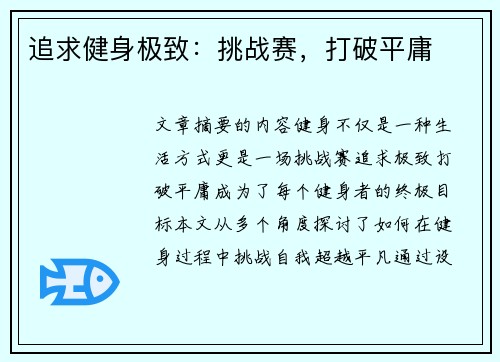 追求健身极致：挑战赛，打破平庸

文章摘要的内容健身不仅是一种生活方式更是一场挑战赛追求极致打破平庸成为了每个健身者的终极目标本文从多个角度探讨了如何在健身过程中挑战自我超越平凡通过设